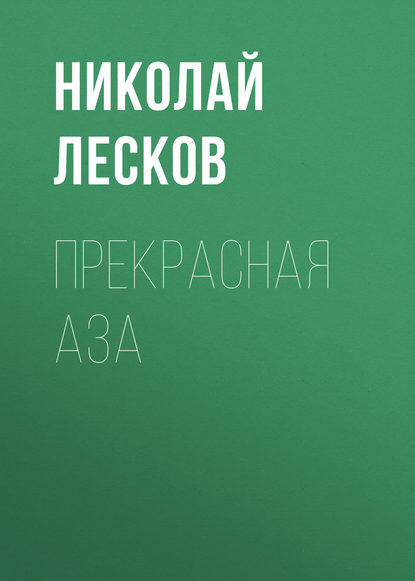 НИКОЛАЙ ЛЕСКОВ

ПРЕКРАСНАЯ АЗА